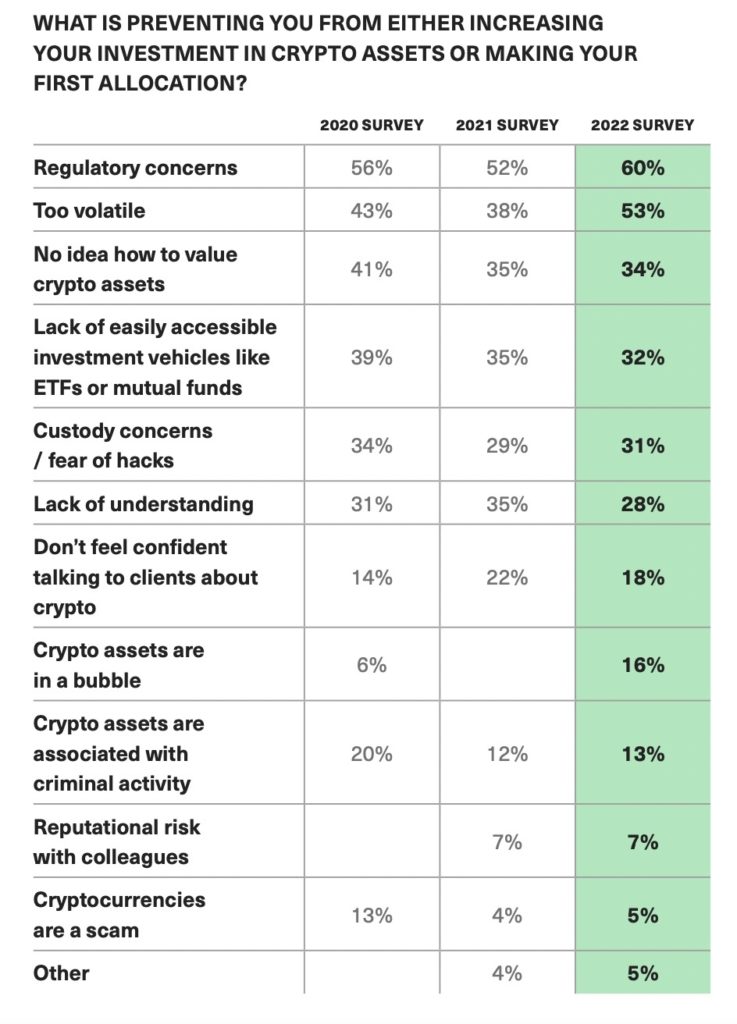 WHAT IS PREVENTING YOU FROM EITHER INCREASING YOUR INVESTMENT IN CRYPTO ASSETS OR MAKING YOUR FIRST ALLOCATION?

| | 2020 SURVEY | 2021 SURVEY | 2022 SURVEY |
|---|---|---|---|
| Regulatory concerns | 56% | 52% | 60% |
| Too volatile | 43% | 38% | 53% |
| No idea how to value crypto assets | 41% | 35% | 34% |
| Lack of easily accessible investment vehicles like ETFs or mutual funds | 39% | 35% | 32% |
| Custody concerns / fear of hacks | 34% | 29% | 31% |
| Lack of understanding | 31% | 35% | 28% |
| Don't feel confident talking to clients about crypto | 14% | 22% | 18% |
| Crypto assets are in a bubble | 6% | | 16% |
| Crypto assets are associated with criminal activity | 20% | 12% | 13% |
| Reputational risk with colleagues | | 7% | 7% |
| Cryptocurrencies are a scam | 13% | 4% | 5% |
| Other | | 4% | 5% |